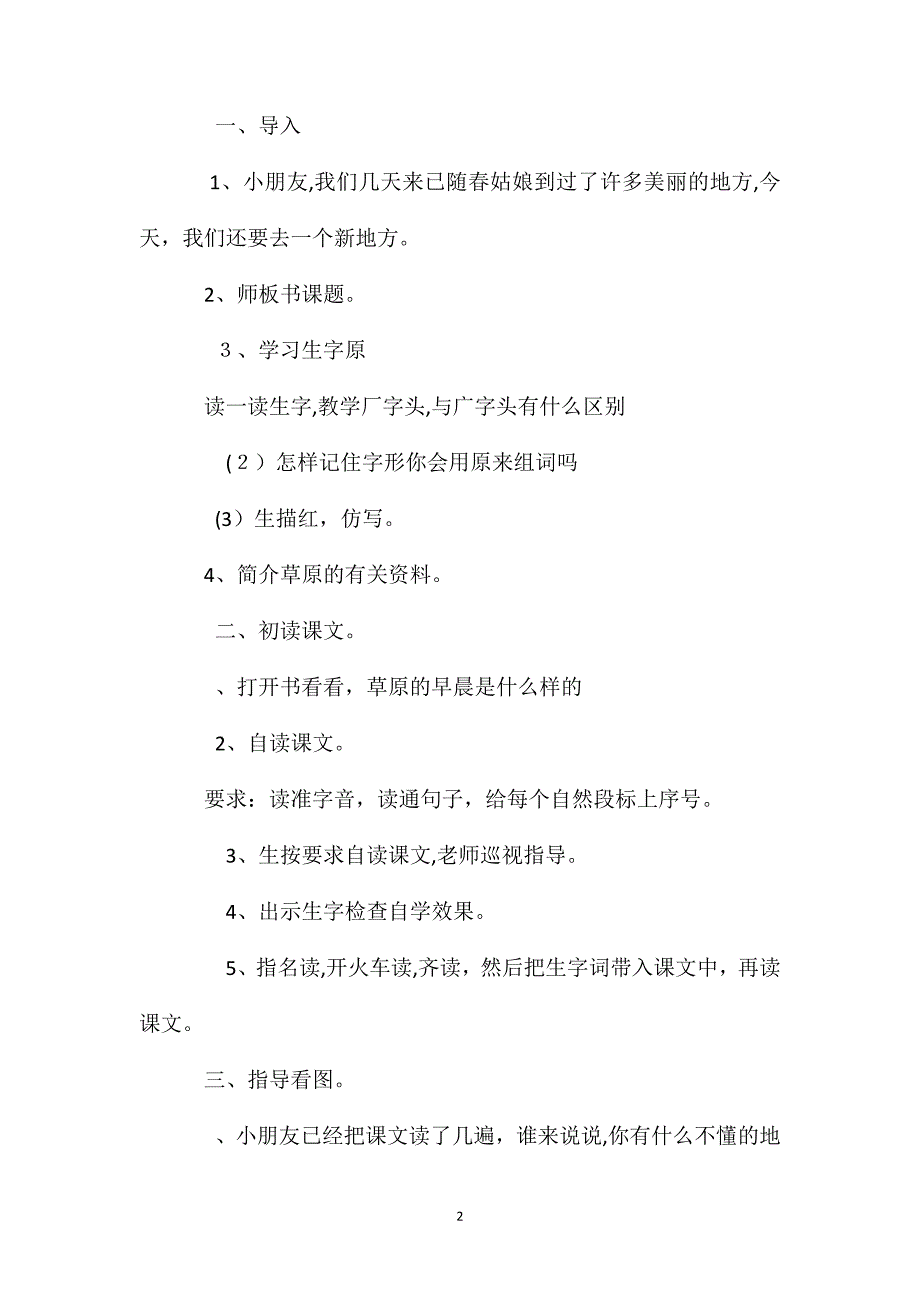 一、导入

1、小朋友,我们几天来已随春姑娘到过了许多美丽的地方,今天，我们还要去一个新地方。

2、师板书课题。

３、学习生字原

读一读生字,教学厂字头,与广字头有什么区别

（２）怎样记住字形你会用原来组词吗

(3）生描红，仿写。

4、简介草原的有关资料。

二、初读课文。

、打开书看看，草原的早晨是什么样的

2、自读课文。

要求：读准字音，读通句子，给每个自然段标上序号。

3、生按要求自读课文,老师巡视指导。

4、出示生字检查自学效果。

5、指名读,开火车读,齐读，然后把生字词带入课文中，再读课文。

三、指导看图。

、小朋友已经把课文读了几遍，谁来说说,你有什么不懂的地

2